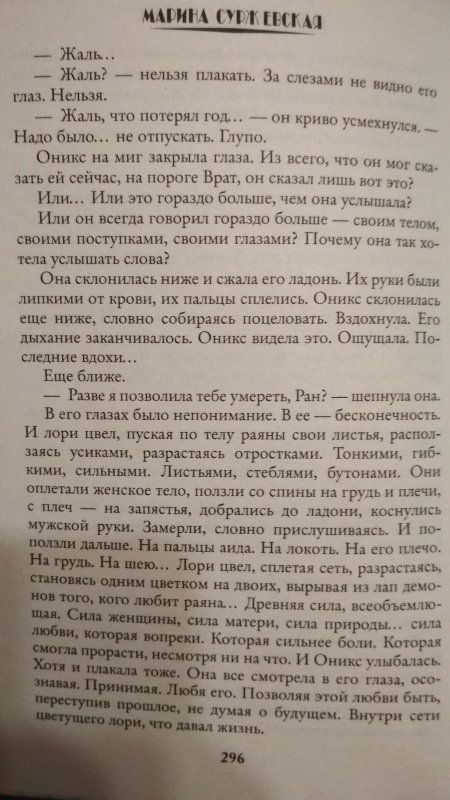 МАРИНА СУРЖЕВСКАЯ

— Жаль…

— Жаль? — нельзя плакать. За слезами не видно его глаз. Нельзя.

— Жаль, что потерял год… — он криво усмехнулся. — Надо было… не отпускать. Глупо.

Оникс на миг закрыла глаза. Из всего, что он мог сказать ей сейчас, на пороге Врат, он сказал лишь вот это?

Или… Или это гораздо больше, чем она услышала?

Или он всегда говорил гораздо больше — своим телом, своими поступками, своими глазами? Почему она так хотела услышать слова?

Она склонилась ниже и сжала его ладонь. Их руки были липкими от крови, их пальцы сплелись. Оникс склонилась еще ниже, словно собираясь поцеловать. Вздохнула. Его дыхание заканчивалось. Оникс видела это. Ощущала. Последние вдохи…

Еще ближе.

— Разве я позволила тебе умереть, Ран? — шепнула она.

В его глазах было непонимание. В ее — бесконечность. И лори цвел, пуская по телу раяны свои листья, расползаясь усиками, разрастаясь отростками. Тонкими, гибкими, сильными. Листьями, стеблями, бутонами. Они оплетали женское тело, ползли со спины на грудь и плечи, с плеч — на запястья, добрались до ладони, коснулись мужской руки. Замерли, словно прислушиваясь. И поползли дальше. На пальцы аида. На локоть. На его плечо. На грудь. На шею… Лори цвел, сплетая сеть, разрастаясь, становясь одним цветком на двоих, вырывая из лап демонов того, кого любит раяна… Древняя сила, всеобъемлющая. Сила женщины, сила матери, сила природы… сила любви, которая вопреки. Которая сильнее боли. Которая смогла прорасти, несмотря ни на что. И Оникс улыбалась. Хотя и плакала тоже. Она все смотрела в его глаза, осознавая. Принимая. Любя его. Позволяя этой любви быть, переступив прошлое, не думая о будущем. Внутри сети цветущего лори, что давал жизнь.

296